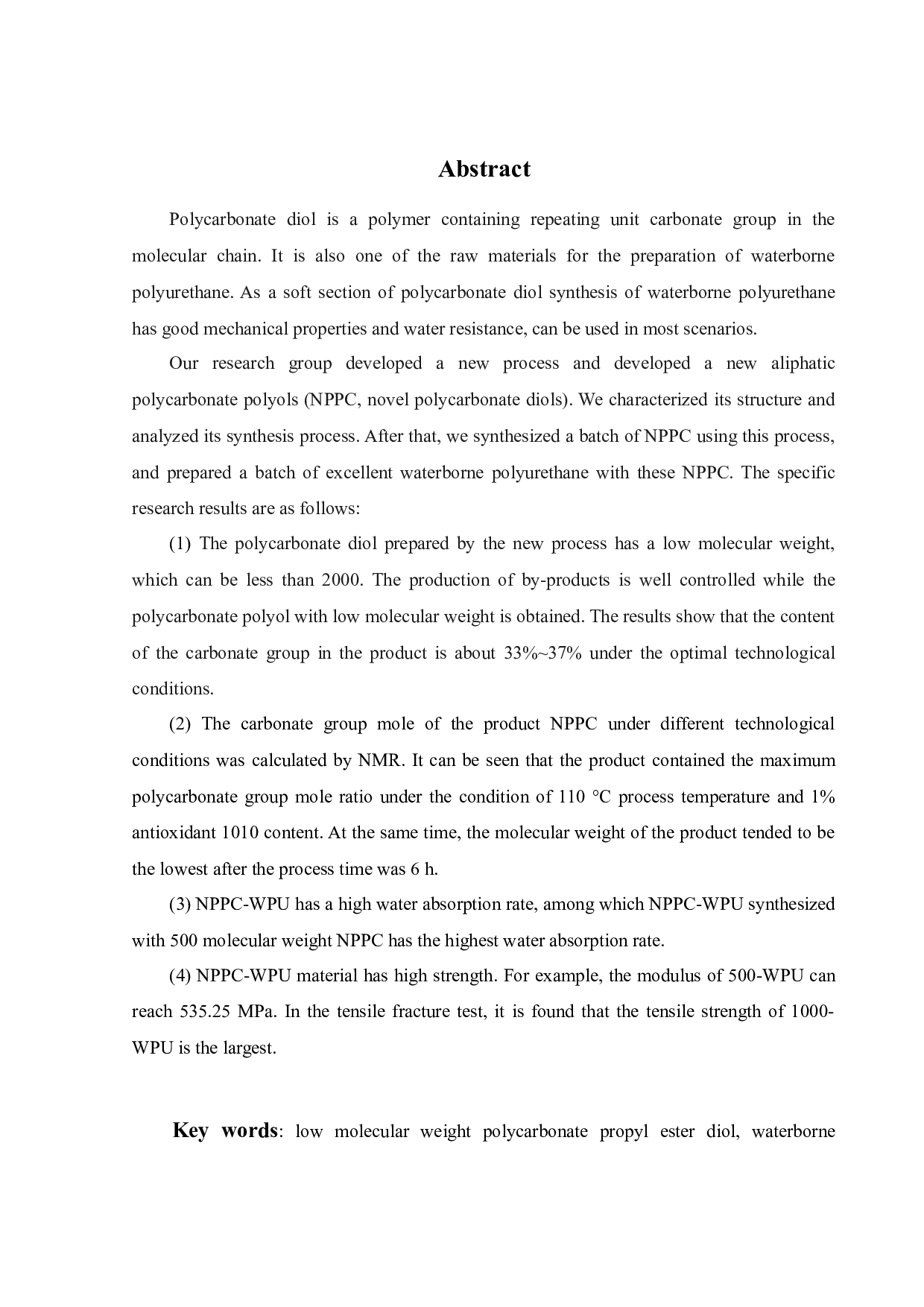 Abstract

Polycarbonate diol is a polymer containing repeating unit carbonate group in the molecular chain. It is also one of the raw materials for the preparation of waterborne polyurethane. As a soft section of polycarbonate diol synthesis of waterborne polyurethane has good mechanical properties and water resistance, can be used in most scenarios.

Our research group developed a new process and developed a new aliphatic polycarbonate polyols (NPPC, novel polycarbonate diols). We characterized its structure and analyzed its synthesis process. After that, we synthesized a batch of NPPC using this process, and prepared a batch of excellent waterborne polyurethane with these NPPC. The specific research results are as follows:

(1) The polycarbonate diol prepared by the new process has a low molecular weight, which can be less than 2000. The production of by-products is well controlled while the polycarbonate polyol with low molecular weight is obtained. The results show that the content of the carbonate group in the product is about 33%~37% under the optimal technological conditions.

(2) The carbonate group mole of the product NPPC under different technological conditions was calculated by NMR. It can be seen that the product contained the maximum polycarbonate group mole ratio under the condition of 110 °C process temperature and 1% antioxidant 1010 content. At the same time, the molecular weight of the product tended to be the lowest after the process time was 6 h.

(3) NPPC-WPU has a high water absorption rate, among which NPPC-WPU synthesized with 500 molecular weight NPPC has the highest water absorption rate.

(4) NPPC-WPU material has high strength. For example, the modulus of 500-WPU can reach 535.25 MPa. In the tensile fracture test, it is found that the tensile strength of 1000-WPU is the largest.

Key words: low molecular weight polycarbonate propyl ester diol, waterborne